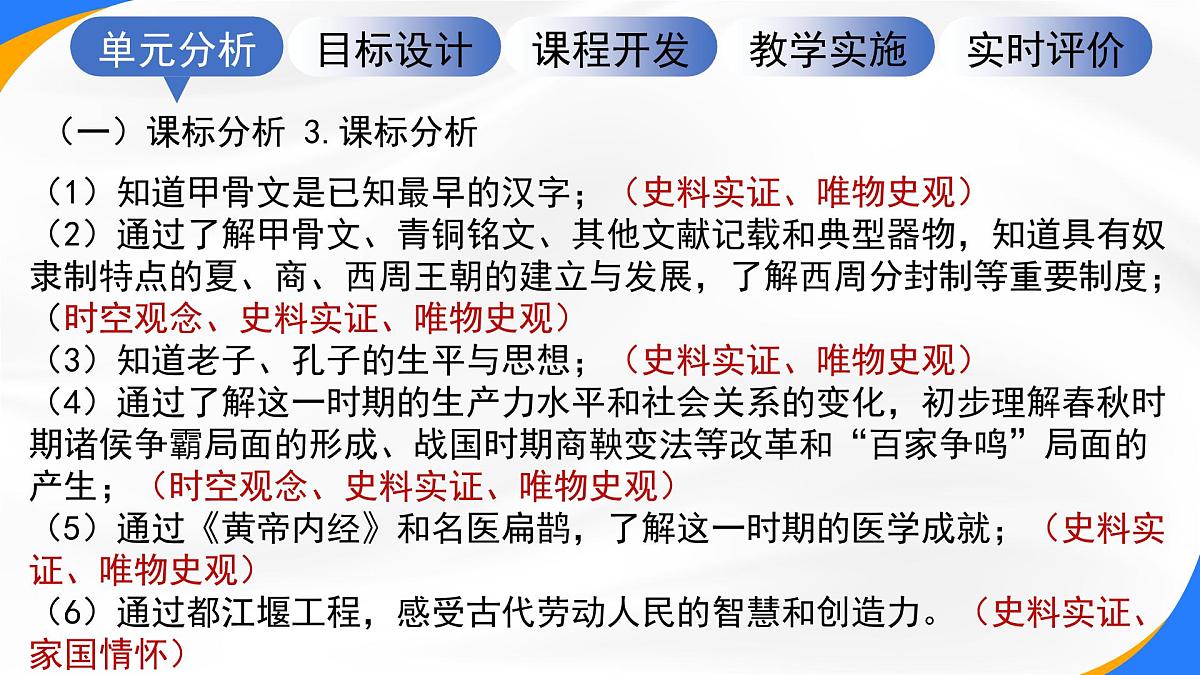 单元分析 目标设计 课程开发 教学实施 实时评价

（一）课标分析 3.课标分析

（1）知道甲骨文是已知最早的汉字；（史料实证、唯物史观）
（2）通过了解甲骨文、青铜铭文、其他文献记载和典型器物，知道具有奴隶制特点的夏、商、西周王朝的建立与发展，了解西周分封制等重要制度；（时空观念、史料实证、唯物史观）
（3）知道老子、孔子的生平与思想；（史料实证、唯物史观）
（4）通过了解这一时期的生产力水平和社会关系的变化，初步理解春秋时期诸侯争霸局面的形成、战国时期商鞅变法等改革和“百家争鸣”局面的产生；（时空观念、史料实证、唯物史观）
（5）通过《黄帝内经》和名医扁鹊，了解这一时期的医学成就；（史料实证、唯物史观）
（6）通过都江堰工程，感受古代劳动人民的智慧和创造力。（史料实证、家国情怀）